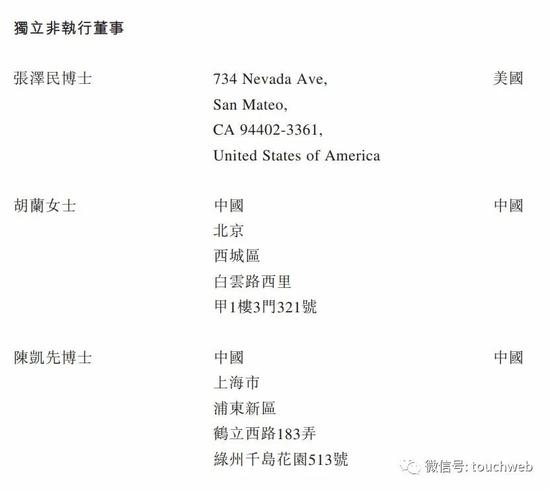 獨立非執行董事

張澤民博士

734 Nevada Ave,
San Mateo,
CA 94402-3361,
United States of America

美國

胡蘭女士

中國
北京
西城區
白雲路西里
甲1樓3門321號

中國

陳凱先博士

中國
上海市
浦東新區
鶴立西路183弄
綠州千島花園513號

中國

微信号: touchweb